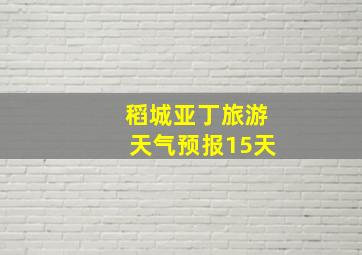 稻城亚丁旅游
天气预报15天